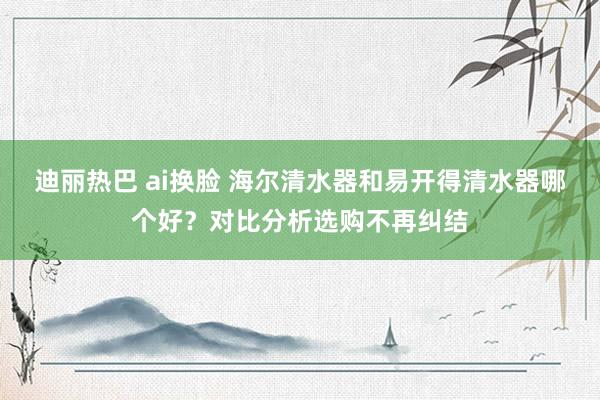 迪丽热巴 ai换脸 海尔清水器和易开得清水器哪个好？对比分析选购不再纠结